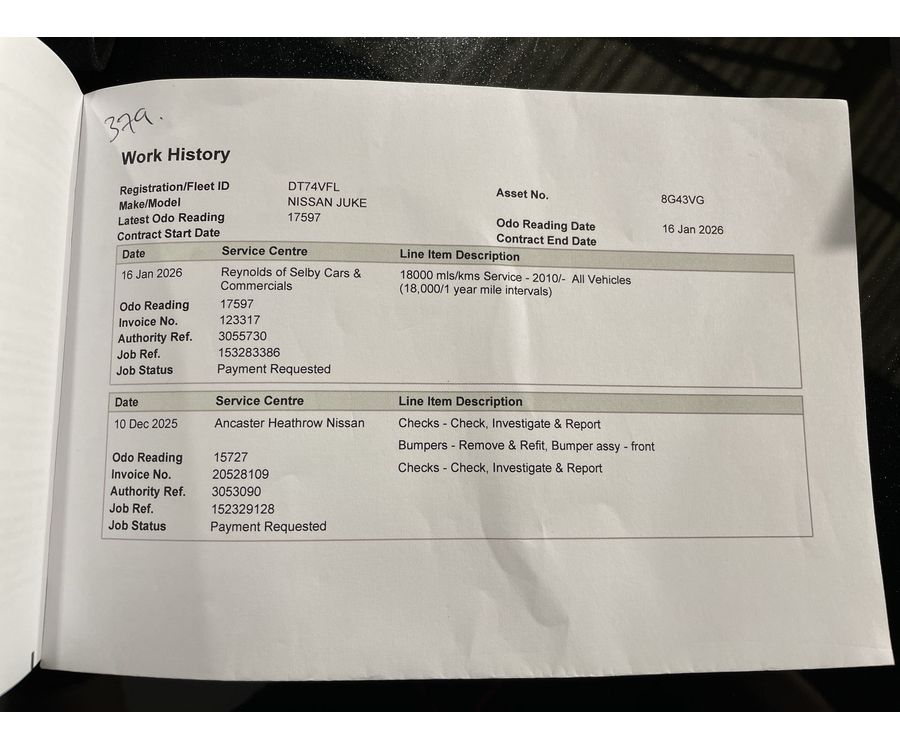 379.

Work History

Registration/Fleet ID DT74VFL
Make/Model NISSAN JUKE
Latest Odo Reading 17597
Contract Start Date

Asset No. 8G43VG

Odo Reading Date 16 Jan 2026
Contract End Date

| Date | Service Centre | Line Item Description |
|---|---|---|
| 16 Jan 2026 | Reynolds of Selby Cars & Commercials | 18000 mls/kms Service - 2010/- All Vehicles (18,000/1 year mile intervals) |
| Odo Reading | 17597 | |
| Invoice No. | 123317 | |
| Authority Ref. | 3055730 | |
| Job Ref. | 153283386 | |
| Job Status | Payment Requested | |

| Date | Service Centre | Line Item Description |
|---|---|---|
| 10 Dec 2025 | Ancaster Heathrow Nissan | Checks - Check, Investigate & Report |
| | | Bumpers - Remove & Refit, Bumper assy - front |
| Odo Reading | 15727 | Checks - Check, Investigate & Report |
| Invoice No. | 20528109 | |
| Authority Ref. | 3053090 | |
| Job Ref. | 152329128 | |
| Job Status | Payment Requested | |